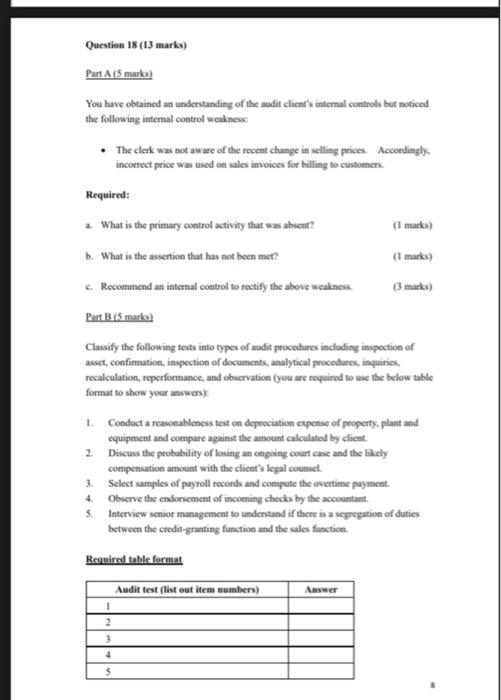 Question 18 (13 marks)

Part A (5 marks)

You have obtained an understanding of the audit client's internal controls but noticed the following internal control weakness:

• The clerk was not aware of the recent change in selling prices. Accordingly, incorrect price was used on sales invoices for billing to customers.

Required:

a. What is the primary control activity that was absent? (1 marks)

b. What is the assertion that has not been met? (1 marks)

c. Recommend an internal control to rectify the above weakness. (3 marks)

Part B (5 marks)

Classify the following tests into types of audit procedures including inspection of asset, confirmation, inspection of documents, analytical procedures, inquiries, recalculation, reperformance, and observation (you are required to use the below table format to show your answers):

1. Conduct a reasonableness test on depreciation expense of property, plant and equipment and compare against the amount calculated by client.
2. Discuss the probability of losing an ongoing court case and the likely compensation amount with the client's legal counsel.
3. Select samples of payroll records and compute the overtime payment.
4. Observe the endorsement of incoming checks by the accountant.
5. Interview senior management to understand if there is a segregation of duties between the credit-granting function and the sales function.

Required table format

| Audit test (list out item numbers) | Answer |
|---|---|
| 1 | |
| 2 | |
| 3 | |
| 4 | |
| 5 | |

8